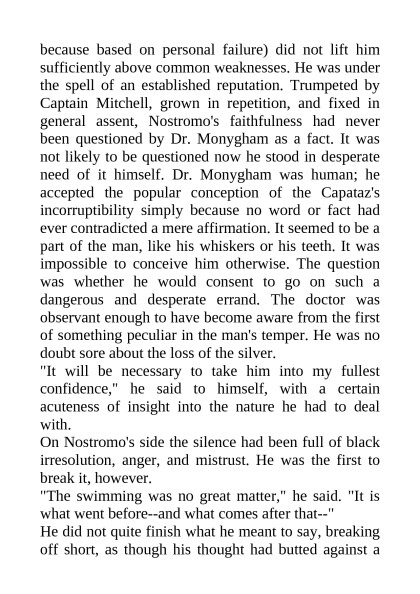 because based on personal failure) did not lift him sufficiently above common weaknesses. He was under the spell of an established reputation. Trumpeted by Captain Mitchell, grown in repetition, and fixed in general assent, Nostromo's faithfulness had never been questioned by Dr. Monygham as a fact. It was not likely to be questioned now he stood in desperate need of it himself. Dr. Monygham was human; he accepted the popular conception of the Capataz's incorruptibility simply because no word or fact had ever contradicted a mere affirmation. It seemed to be a part of the man, like his whiskers or his teeth. It was impossible to conceive him otherwise. The question was whether he would consent to go on such a dangerous and desperate errand. The doctor was observant enough to have become aware from the first of something peculiar in the man's temper. He was no doubt sore about the loss of the silver.

"It will be necessary to take him into my fullest confidence," he said to himself, with a certain acuteness of insight into the nature he had to deal with.

On Nostromo's side the silence had been full of black irresolution, anger, and mistrust. He was the first to break it, however.

"The swimming was no great matter," he said. "It is what went before--and what comes after that--"

He did not quite finish what he meant to say, breaking off short, as though his thought had butted against a